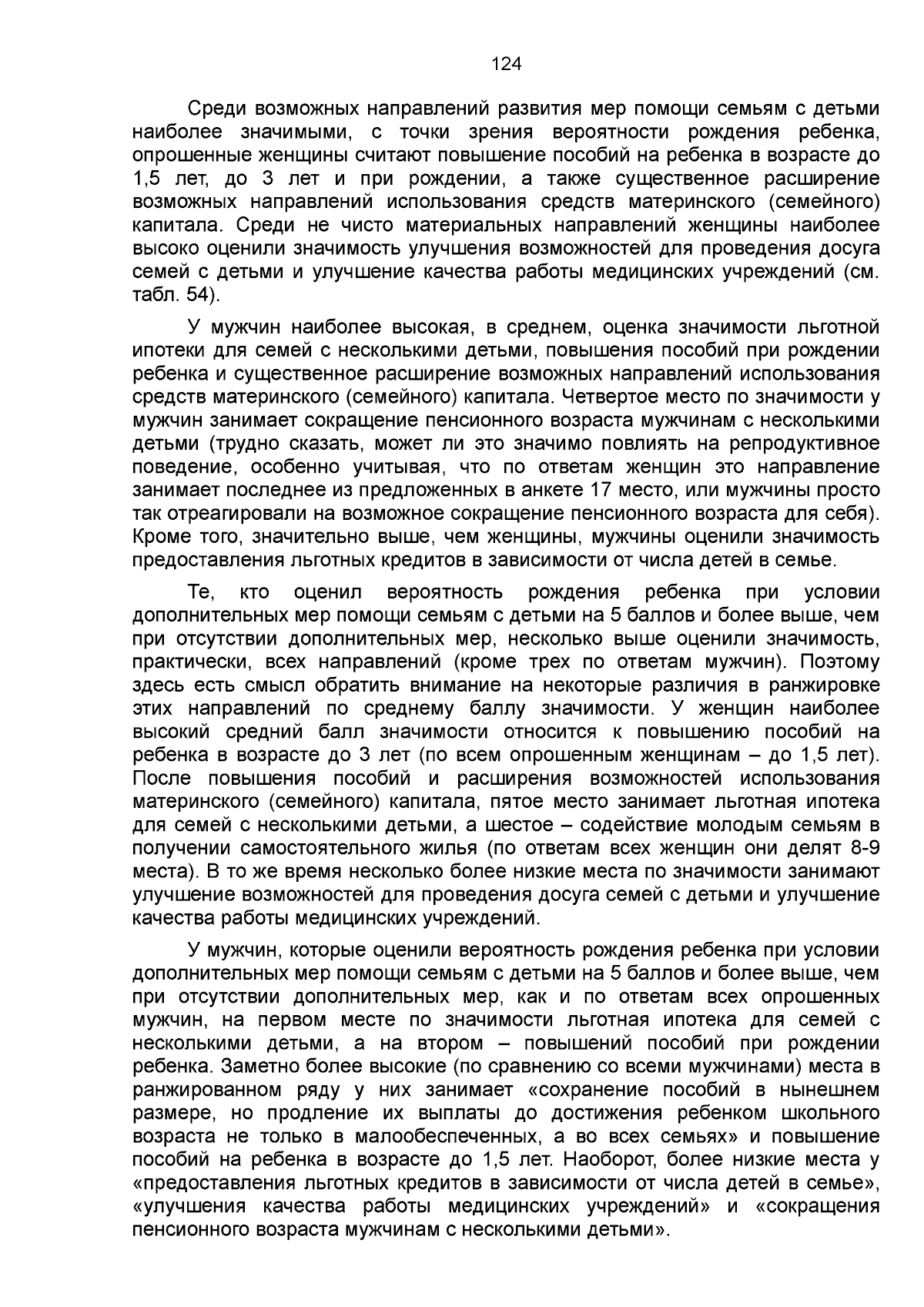 124

Среди возможных направлений развития мер помощи семьям с детьми наиболее значимыми, с точки зрения вероятности рождения ребенка, опрошенные женщины считают повышение пособий на ребенка в возрасте до 1,5 лет, до 3 лет и при рождении, а также существенное расширение возможных направлений использования средств материнского (семейного) капитала. Среди не чисто материальных направлений женщины наиболее высоко оценили значимость улучшения возможностей для проведения досуга семей с детьми и улучшение качества работы медицинских учреждений (см. табл. 54).

У мужчин наиболее высокая, в среднем, оценка значимости льготной ипотеки для семей с несколькими детьми, повышения пособий при рождении ребенка и существенное расширение возможных направлений использования средств материнского (семейного) капитала. Четвертое место по значимости у мужчин занимает сокращение пенсионного возраста мужчинам с несколькими детьми (трудно сказать, может ли это значимо повлиять на репродуктивное поведение, особенно учитывая, что по ответам женщин это направление занимает последнее из предложенных в анкете 17 место, или мужчины просто так отреагировали на возможное сокращение пенсионного возраста для себя). Кроме того, значительно выше, чем женщины, мужчины оценили значимость предоставления льготных кредитов в зависимости от числа детей в семье.

Те, кто оценил вероятность рождения ребенка при условии дополнительных мер помощи семьям с детьми на 5 баллов и более выше, чем при отсутствии дополнительных мер, несколько выше оценили значимость, практически, всех направлений (кроме трех по ответам мужчин). Поэтому здесь есть смысл обратить внимание на некоторые различия в ранжировке этих направлений по среднему баллу значимости. У женщин наиболее высокий средний балл значимости относится к повышению пособий на ребенка в возрасте до 3 лет (по всем опрошенным женщинам – до 1,5 лет). После повышения пособий и расширения возможностей использования материнского (семейного) капитала, пятое место занимает льготная ипотека для семей с несколькими детьми, а шестое – содействие молодым семьям в получении самостоятельного жилья (по ответам всех женщин они делят 8-9 места). В то же время несколько более низкие места по значимости занимают улучшение возможностей для проведения досуга семей с детьми и улучшение качества работы медицинских учреждений.

У мужчин, которые оценили вероятность рождения ребенка при условии дополнительных мер помощи семьям с детьми на 5 баллов и более выше, чем при отсутствии дополнительных мер, как и по ответам всех опрошенных мужчин, на первом месте по значимости льготная ипотека для семей с несколькими детьми, а на втором – повышений пособий при рождении ребенка. Заметно более высокие (по сравнению со всеми мужчинами) места в ранжированном ряду у них занимает «сохранение пособий в нынешнем размере, но продление их выплаты до достижения ребенком школьного возраста не только в малообеспеченных, а во всех семьях» и повышение пособий на ребенка в возрасте до 1,5 лет. Наоборот, более низкие места у «предоставления льготных кредитов в зависимости от числа детей в семье», «улучшения качества работы медицинских учреждений» и «сокращения пенсионного возраста мужчинам с несколькими детьми».